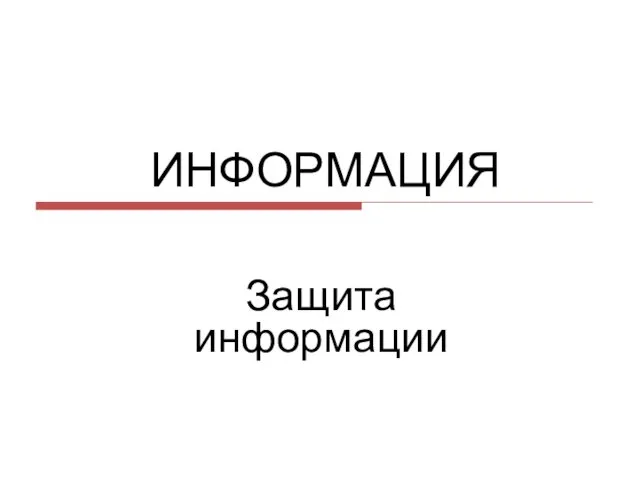 ИНФОРМАЦИЯ

Защита информации